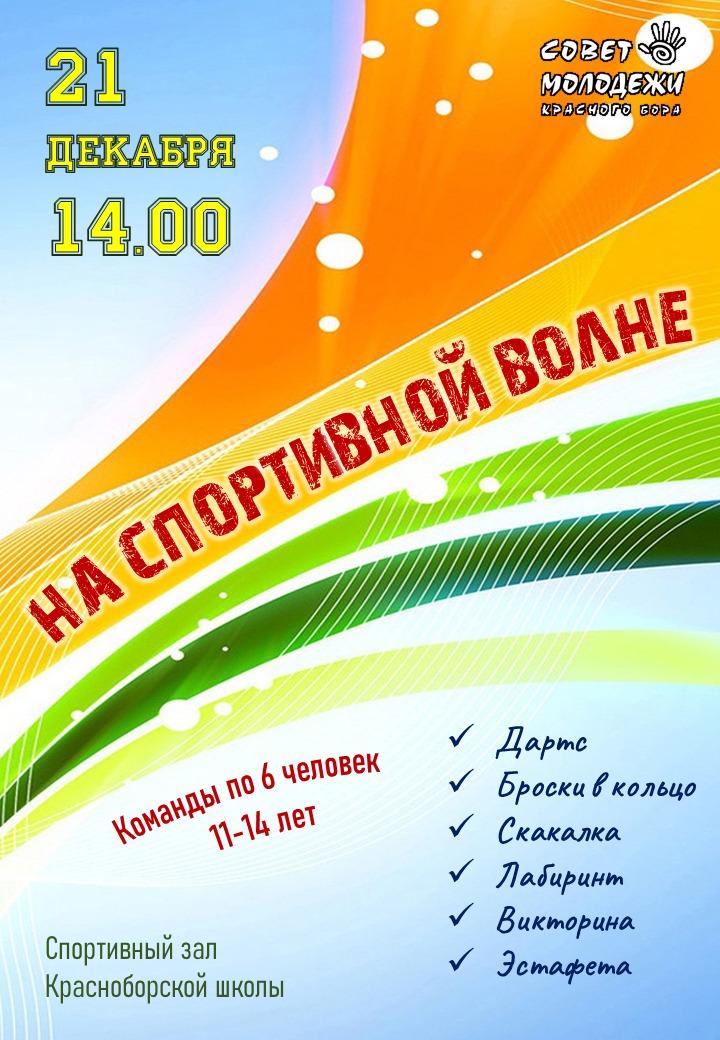 21
ДЕКАБРЯ
14.00

СОВЕТ
МОЛОДЕЖИ
КРАСНОГО БОРА

НА СПОРТИВНОЙ ВОЛНЕ

Команды по 6 человек
11-14 лет

✓ Дартс
✓ Броски в кольцо
✓ Скакалка
✓ Лабиринт
✓ Викторина
✓ Эстафета

Спортивный зал
Красноборской школы